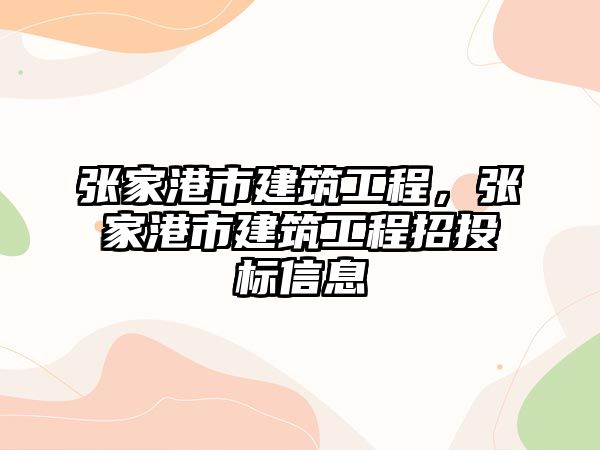 张家港市建筑工程，张家港市建筑工程招投标信息